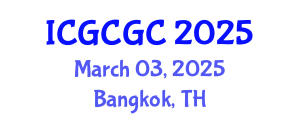 ICGCGC 2025
March 03, 2025
Bangkok, TH